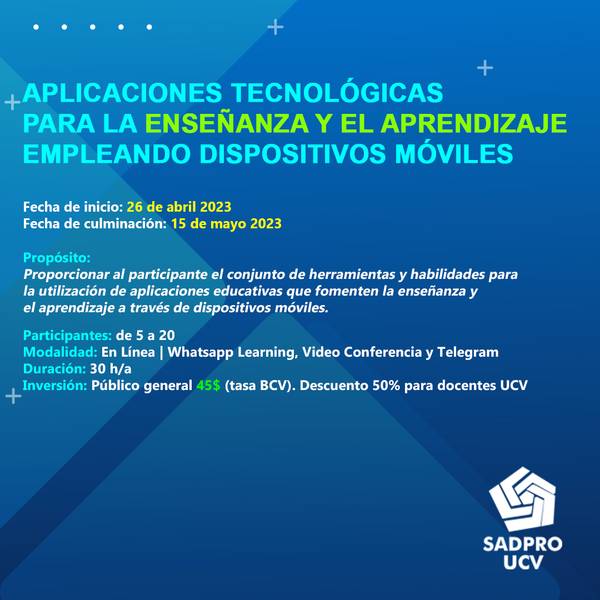 APLICACIONES TECNOLÓGICAS PARA LA ENSEÑANZA Y EL APRENDIZAJE EMPLEANDO DISPOSITIVOS MÓVILES

Fecha de inicio: 26 de abril 2023
Fecha de culminación: 15 de mayo 2023

Propósito:
Proporcionar al participante el conjunto de herramientas y habilidades para la utilización de aplicaciones educativas que fomenten la enseñanza y el aprendizaje a través de dispositivos móviles.

Participantes: de 5 a 20
Modalidad: En Línea | Whatsapp Learning, Video Conferencia y Telegram
Duración: 30 h/a
Inversión: Público general 45$ (tasa BCV). Descuento 50% para docentes UCV

SADPRO
UCV